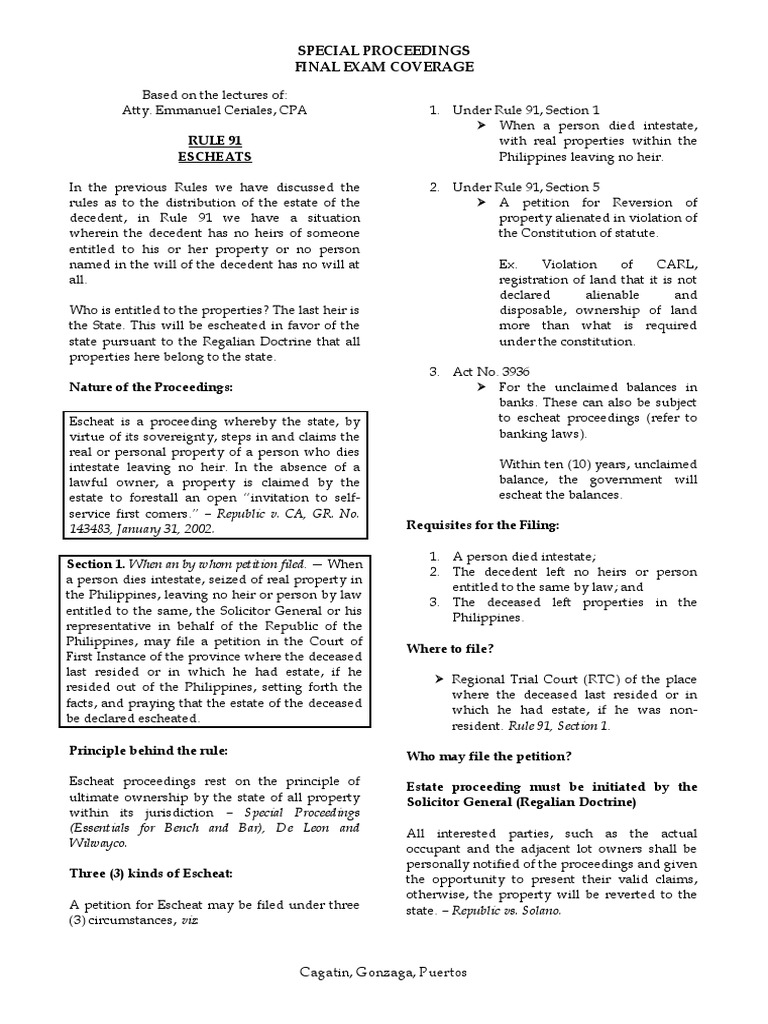 SPECIAL PROCEEDINGS
FINAL EXAM COVERAGE

Based on the lectures of:
Atty. Emmanuel Ceriales, CPA

RULE 91
ESCHEATS

In the previous Rules we have discussed the rules as to the distribution of the estate of the decedent, in Rule 91 we have a situation wherein the decedent has no heirs of someone entitled to his or her property or no person named in the will of the decedent has no will at all.

Who is entitled to the properties? The last heir is the State. This will be escheated in favor of the state pursuant to the Regalian Doctrine that all properties here belong to the state.

Nature of the Proceedings:

Escheat is a proceeding whereby the state, by virtue of its sovereignty, steps in and claims the real or personal property of a person who dies intestate leaving no heir. In the absence of a lawful owner, a property is claimed by the estate to forestall an open "invitation to self-service first comers." – Republic v. CA, GR. No. 143483, January 31, 2002.

Section 1. When an by whom petition filed. — When a person dies intestate, seized of real property in the Philippines, leaving no heir or person by law entitled to the same, the Solicitor General or his representative in behalf of the Republic of the Philippines, may file a petition in the Court of First Instance of the province where the deceased last resided or in which he had estate, if he resided out of the Philippines, setting forth the facts, and praying that the estate of the deceased be declared escheated.

Principle behind the rule:

Escheat proceedings rest on the principle of ultimate ownership by the state of all property within its jurisdiction – Special Proceedings (Essentials for Bench and Bar), De Leon and Wilwayco.

Three (3) kinds of Escheat:

A petition for Escheat may be filed under three (3) circumstances, viz:

1. Under Rule 91, Section 1
➤ When a person died intestate, with real properties within the Philippines leaving no heir.

2. Under Rule 91, Section 5
➤ A petition for Reversion of property alienated in violation of the Constitution of statute.

Ex. Violation of CARL, registration of land that it is not declared alienable and disposable, ownership of land more than what is required under the constitution.

3. Act No. 3936
➤ For the unclaimed balances in banks. These can also be subject to escheat proceedings (refer to banking laws).

Within ten (10) years, unclaimed balance, the government will escheat the balances.

Requisites for the Filing:

1. A person died intestate;
2. The decedent left no heirs or person entitled to the same by law; and
3. The deceased left properties in the Philippines.

Where to file?

➤ Regional Trial Court (RTC) of the place where the deceased last resided or in which he had estate, if he was non-resident. Rule 91, Section 1.

Who may file the petition?

Estate proceeding must be initiated by the Solicitor General (Regalian Doctrine)

All interested parties, such as the actual occupant and the adjacent lot owners shall be personally notified of the proceedings and given the opportunity to present their valid claims, otherwise, the property will be reverted to the state. – Republic vs. Solano.

Cagatin, Gonzaga, Puertos